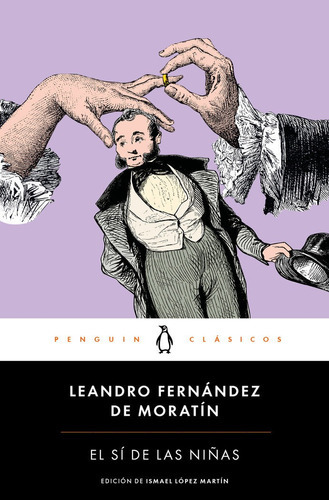 PENGUIN CLÁSICOS

LEANDRO FERNÁNDEZ DE MORATÍN

EL SÍ DE LAS NIÑAS

EDICIÓN DE ISMAEL LÓPEZ MARTÍN